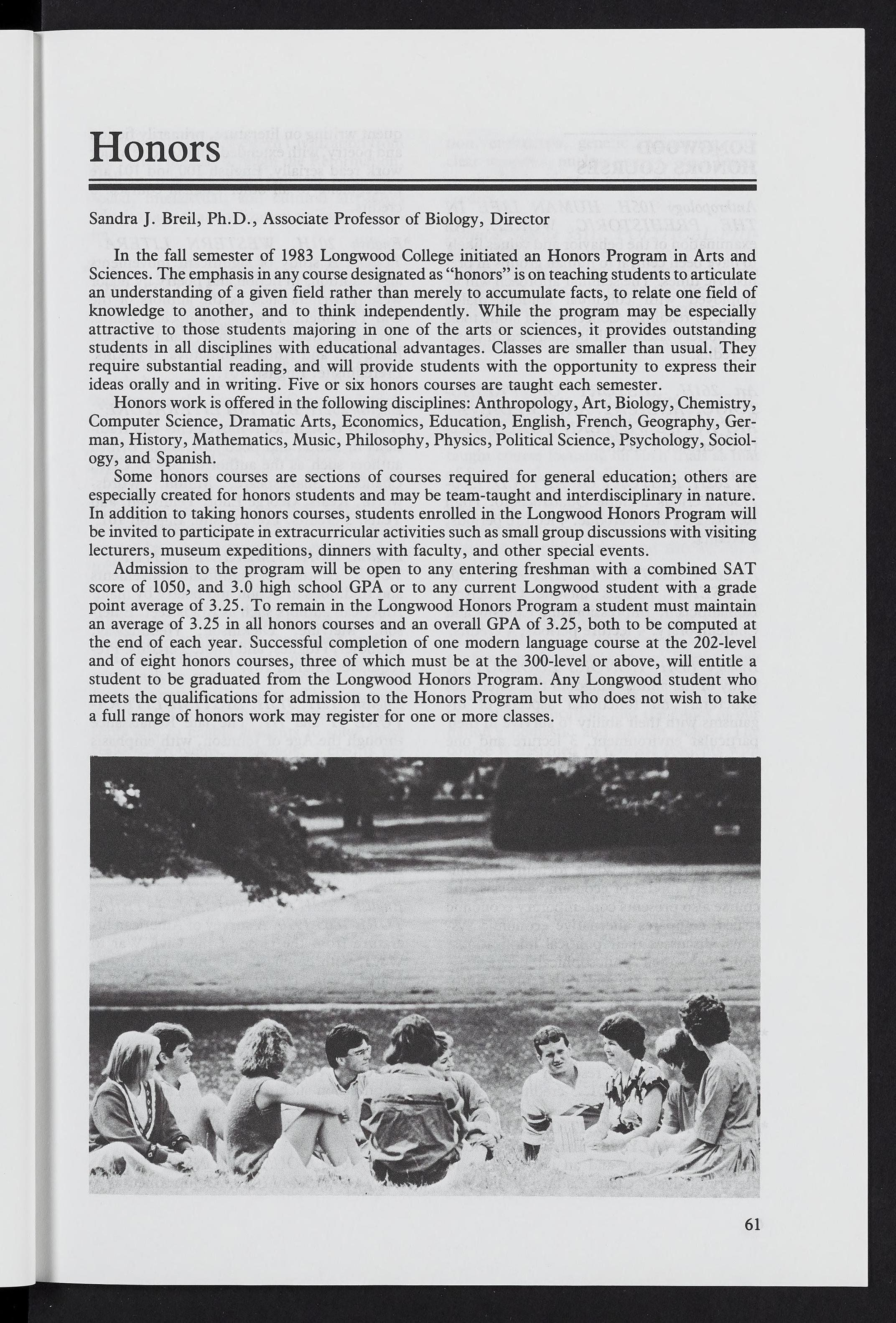 Honors

Sandra J. Breil, Ph.D., Associate Professor of Biology, Director

In the fall semester of 1983 Longwood College initiated an Honors Program in Arts and Sciences. The emphasis in any course designated as "honors" is on teaching students to articulate an understanding of a given field rather than merely to accumulate facts, to relate one field of knowledge to another, and to think independently. While the program may be especially attractive to those students majoring in one of the arts or sciences, it provides outstanding students in all disciplines with educational advantages. Classes are smaller than usual. They require substantial reading, and will provide students with the opportunity to express their ideas orally and in writing. Five or six honors courses are taught each semester.

Honors work is offered in the following disciplines: Anthropology, Art, Biology, Chemistry, Computer Science, Dramatic Arts, Economics, Education, English, French, Geography, German, History, Mathematics, Music, Philosophy, Physics, Political Science, Psychology, Sociology, and Spanish.

Some honors courses are sections of courses required for general education; others are especially created for honors students and may be team-taught and interdisciplinary in nature. In addition to taking honors courses, students enrolled in the Longwood Honors Program will be invited to participate in extracurricular activities such as small group discussions with visiting lecturers, museum expeditions, dinners with faculty, and other special events.

Admission to the program will be open to any entering freshman with a combined SAT score of 1050, and 3.0 high school GPA or to any current Longwood student with a grade point average of 3.25. To remain in the Longwood Honors Program a student must maintain an average of 3.25 in all honors courses and an overall GPA of 3.25, both to be computed at the end of each year. Successful completion of one modern language course at the 202-level and of eight honors courses, three of which must be at the 300-level or above, will entitle a student to be graduated from the Longwood Honors Program. Any Longwood student who meets the qualifications for admission to the Honors Program but who does not wish to take a full range of honors work may register for one or more classes.

61